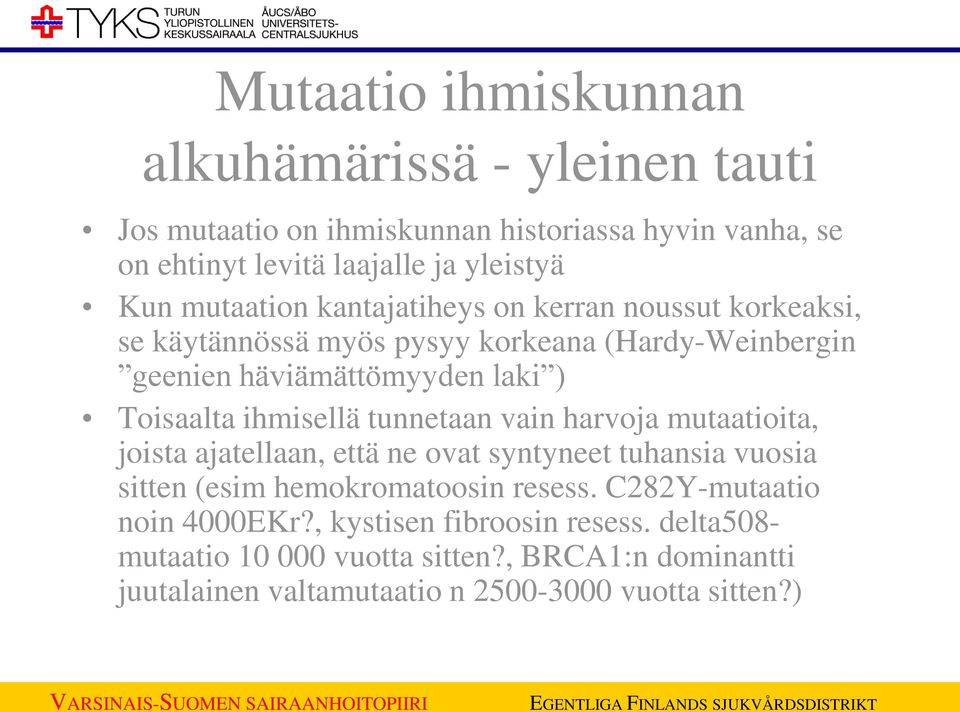 TYKS TURUN YLIOPISTOLLINEN KESKUSSAIRAALA ÅUCS/ÅBO UNIVERSITETS-CENTRALSJUKHUS

Mutaatio ihmiskunnan alkuhämärissä - yleinen tauti

• Jos mutaatio on ihmiskunnan historiassa hyvin vanha, se on ehtinyt levitä laajalle ja yleistyä
• Kun mutaation kantajatiheys on kerran noussut korkeaksi, se käytännössä myös pysyy korkeana (Hardy-Weinbergin ”geenien häviämättömyyden laki”)
• Toisaalta ihmisellä tunnetaan vain harvoja mutaatioita, joista ajatellaan, että ne ovat syntyneet tuhansia vuosia sitten (esim hemokromatoosin resess. C282Y-mutaatio noin 4000EKr?, kystisen fibroosin resess. delta508-mutaatio 10 000 vuotta sitten?, BRCA1:n dominantti juutalainen valtamutaatio n 2500-3000 vuotta sitten?)

VARSINAIS-SUOMEN SAIRAANHOITOPIIRI EGENTLIGA FINLANDS SJUKVÅRDSDISTRIKT